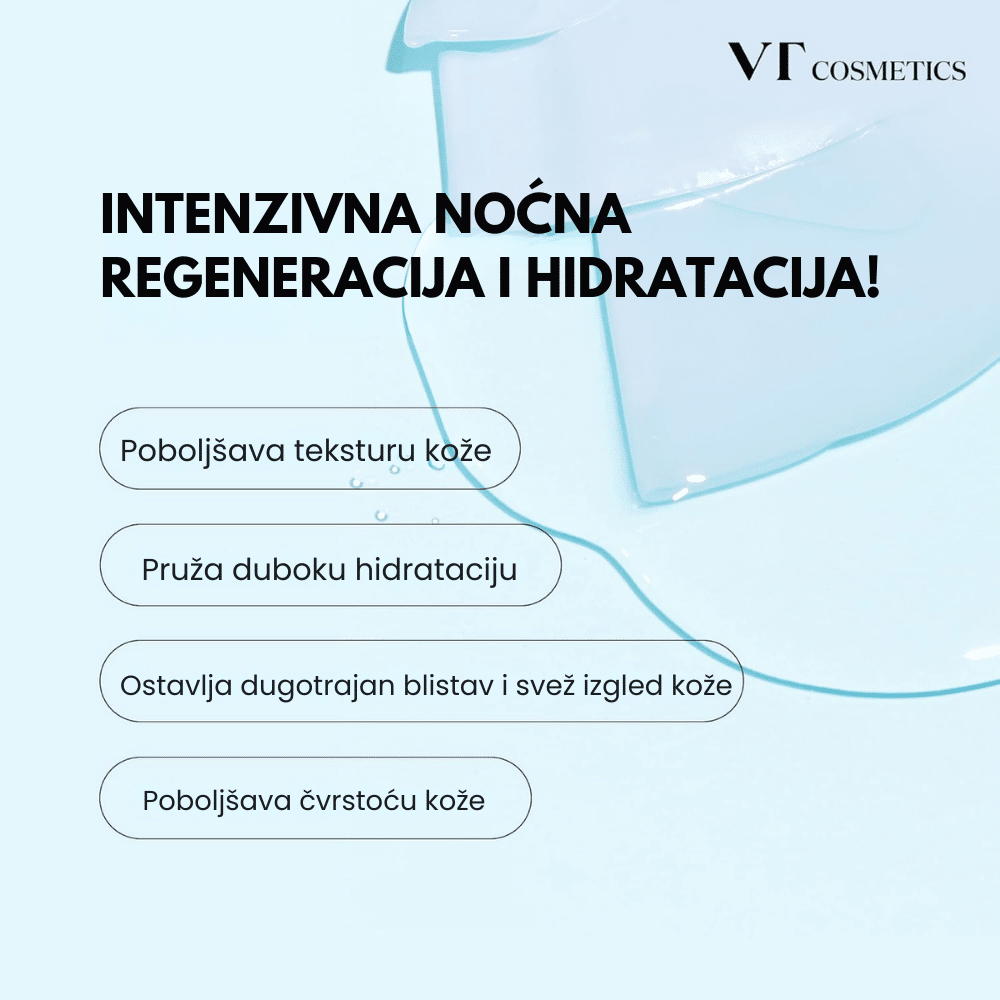 VT COSMETICS

INTENZIVNA NOĆNA REGENERACIJA I HIDRATACIJA!

Poboljšava teksturu kože

Pruža duboku hidrataciju

Ostavlja dugotrajan blistav i svež izgled kože

Poboljšava čvrstoću kože